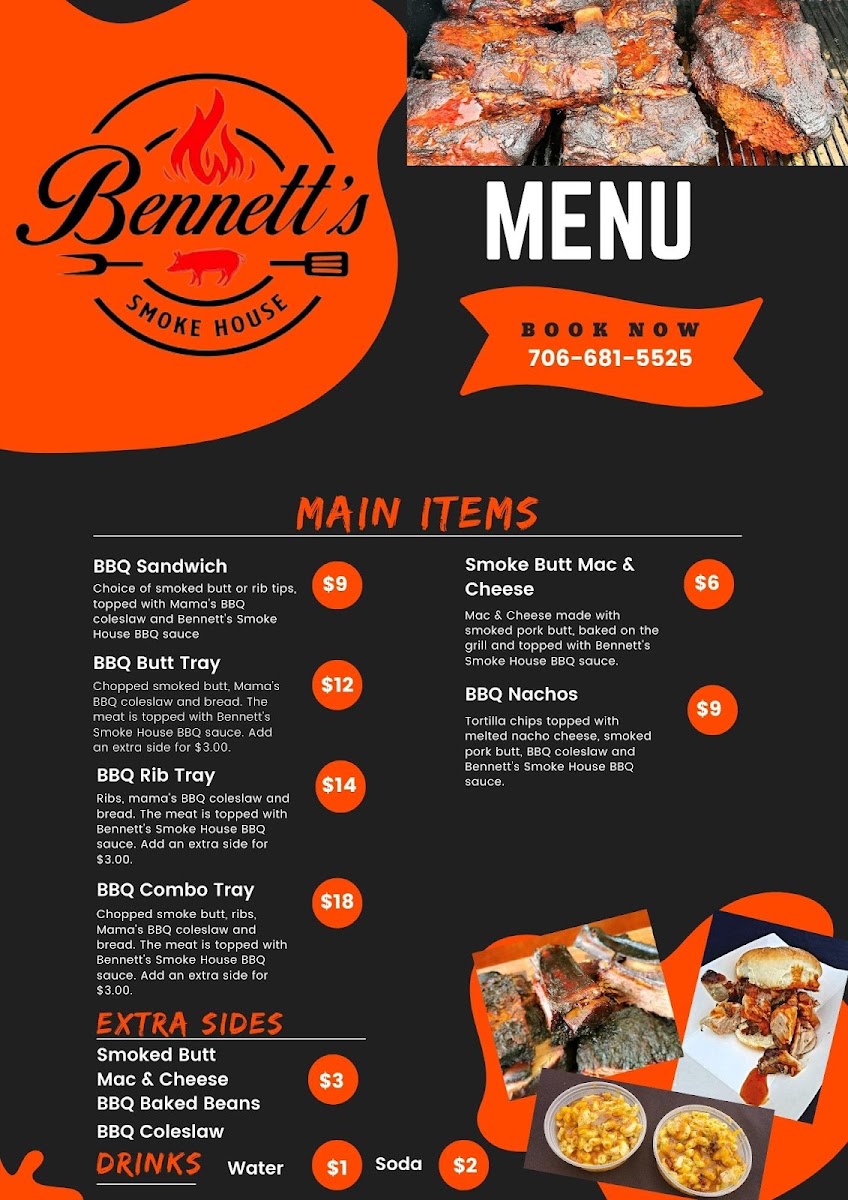 Bennett's
SMOKE HOUSE

MENU

BOOK NOW
706-681-5525

MAIN ITEMS

BBQ Sandwich
Choice of smoked butt or rib tips, topped with Mama's BBQ coleslaw and Bennett's Smoke House BBQ sauce
$9

BBQ Butt Tray
Chopped smoked butt, Mama's BBQ coleslaw and bread. The meat is topped with Bennett's Smoke House BBQ sauce. Add an extra side for $3.00.
$12

BBQ Rib Tray
Ribs, mama's BBQ coleslaw and bread. The meat is topped with Bennett's Smoke House BBQ sauce. Add an extra side for $3.00.
$14

BBQ Combo Tray
Chopped smoke butt, ribs, Mama's BBQ coleslaw and bread. The meat is topped with Bennett's Smoke House BBQ sauce. Add an extra side for $3.00.
$18

Smoke Butt Mac & Cheese
Mac & Cheese made with smoked pork butt, baked on the grill and topped with Bennett's Smoke House BBQ sauce.
$6

BBQ Nachos
Tortilla chips topped with melted nacho cheese, smoked pork butt, BBQ coleslaw and Bennett's Smoke House BBQ sauce.
$9

EXTRA SIDES
Smoked Butt
Mac & Cheese
BBQ Baked Beans
BBQ Coleslaw
$3

DRINKS
Water $1
Soda $2